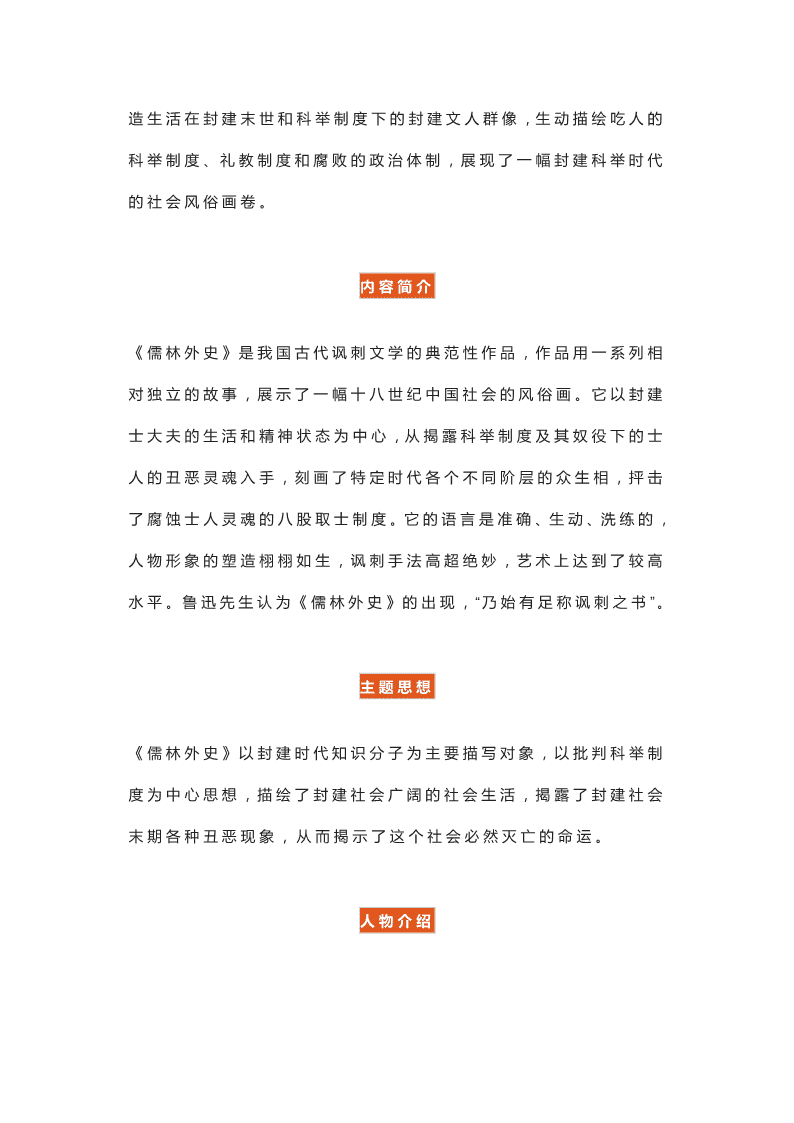 造生活在封建末世和科举制度下的封建文人群像，生动描绘吃人的科举制度、礼教制度和腐败的政治体制，展现了一幅封建科举时代的社会风俗画卷。

内容简介

《儒林外史》是我国古代讽刺文学的典范性作品，作品用一系列相对独立的故事，展示了一幅十八世纪中国社会的风俗画。它以封建士大夫的生活和精神状态为中心，从揭露科举制度及其奴役下的士人的丑恶灵魂入手，刻画了特定时代各个不同阶层的众生相，抨击了腐蚀士人灵魂的八股取士制度。它的语言是准确、生动、洗练的，人物形象的塑造栩栩如生，讽刺手法高超绝妙，艺术上达到了较高水平。鲁迅先生认为《儒林外史》的出现，“乃始有足称讽刺之书”。

主题思想

《儒林外史》以封建时代知识分子为主要描写对象，以批判科举制度为中心思想，描绘了封建社会广阔的社会生活，揭露了封建社会末期各种丑恶现象，从而揭示了这个社会必然灭亡的命运。

人物介绍